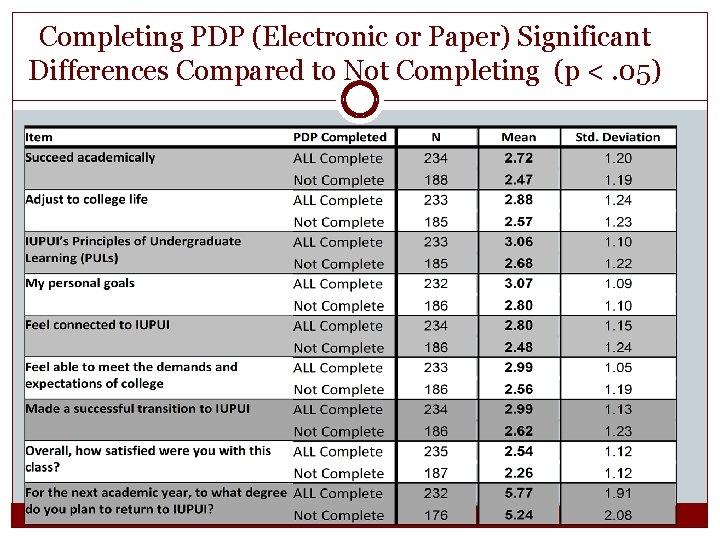 Completing PDP (Electronic or Paper) Significant Differences Compared to Not Completing (p < .05)

| Item | PDP Completed | N | Mean | Std. Deviation |
|---|---|---|---|---|
| Succeed academically | ALL Complete | 234 | 2.72 | 1.20 |
| | Not Complete | 188 | 2.47 | 1.19 |
| Adjust to college life | ALL Complete | 233 | 2.88 | 1.24 |
| | Not Complete | 185 | 2.57 | 1.23 |
| IUPUI's Principles of Undergraduate Learning (PULs) | ALL Complete | 233 | 3.06 | 1.10 |
| | Not Complete | 185 | 2.68 | 1.22 |
| My personal goals | ALL Complete | 232 | 3.07 | 1.09 |
| | Not Complete | 186 | 2.80 | 1.10 |
| Feel connected to IUPUI | ALL Complete | 234 | 2.80 | 1.15 |
| | Not Complete | 186 | 2.48 | 1.24 |
| Feel able to meet the demands and expectations of college | ALL Complete | 233 | 2.99 | 1.05 |
| | Not Complete | 186 | 2.56 | 1.19 |
| Made a successful transition to IUPUI | ALL Complete | 234 | 2.99 | 1.13 |
| | Not Complete | 186 | 2.62 | 1.23 |
| Overall, how satisfied were you with this class? | ALL Complete | 235 | 2.54 | 1.12 |
| | Not Complete | 187 | 2.26 | 1.12 |
| For the next academic year, to what degree do you plan to return to IUPUI? | ALL Complete | 232 | 5.77 | 1.91 |
| | Not Complete | 176 | 5.24 | 2.08 |